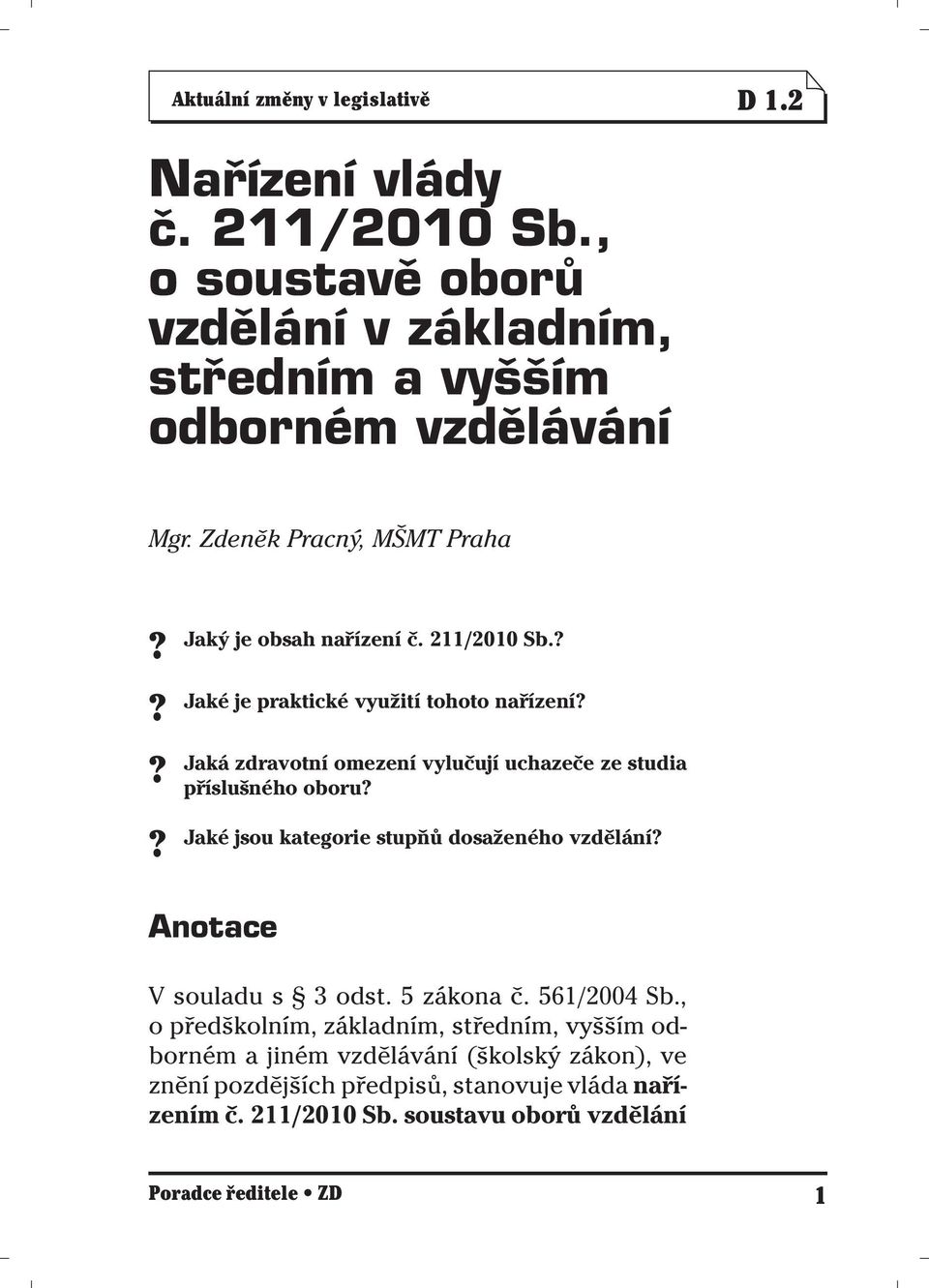 Aktuální změny v legislativě D 1.2

Nařízení vlády č. 211/2010 Sb., o soustavě oborů vzdělání v základním, středním a vyšším odborném vzdělávání

Mgr. Zdeněk Pracný, MŠMT Praha

? Jaký je obsah nařízení č. 211/2010 Sb.?

? Jaké je praktické využití tohoto nařízení?

? Jaká zdravotní omezení vylučují uchazeče ze studia příslušného oboru?

? Jaké jsou kategorie stupňů dosaženého vzdělání?

Anotace

V souladu s § 3 odst. 5 zákona č. 561/2004 Sb., o předškolním, základním, středním, vyšším odborném a jiném vzdělávání (školský zákon), ve znění pozdějších předpisů, stanovuje vláda nařízením č. 211/2010 Sb. soustavu oborů vzdělání

Poradce ředitele • ZD 1